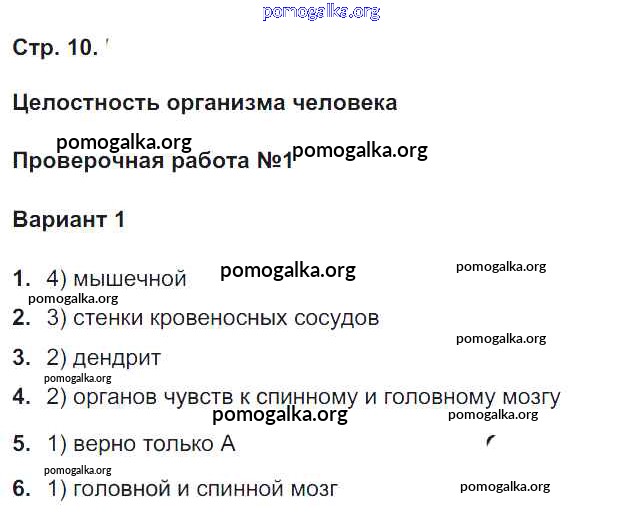 Стр. 10.

Целостность организма человека

Проверочная работа №1

Вариант 1

1. 4) мышечной

2. 3) стенки кровеносных сосудов

3. 2) дендрит

4. 2) органов чувств к спинному и головному мозгу

5. 1) верно только А

6. 1) головной и спинной мозг

pomogalka.org